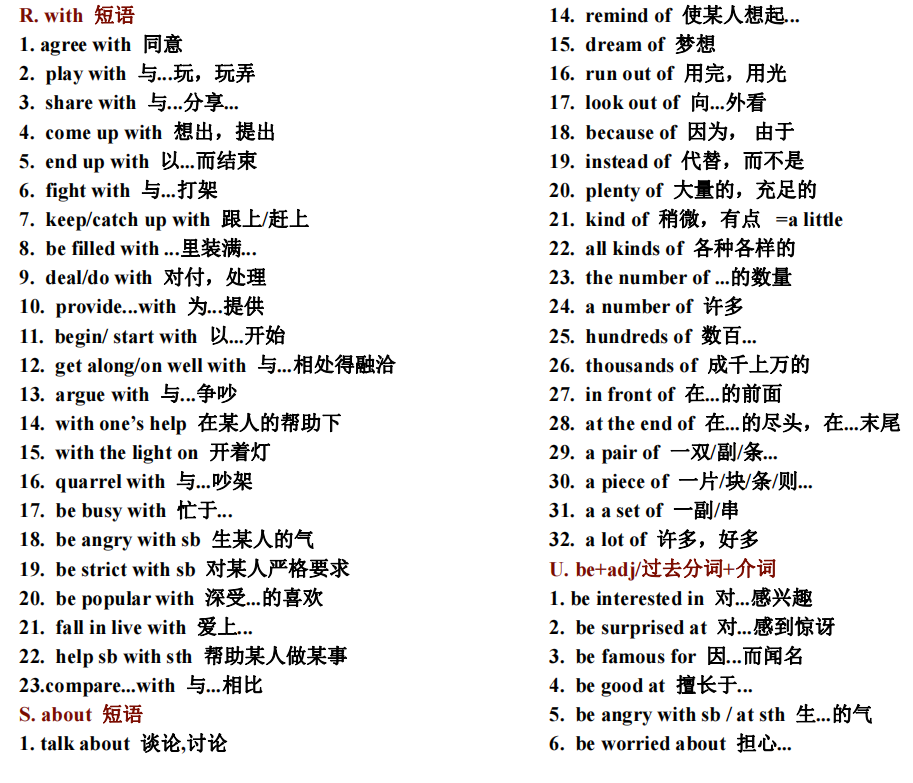 R. with 短语
1. agree with 同意
2. play with 与...玩，玩弄
3. share with 与...分享...
4. come up with 想出，提出
5. end up with 以...而结束
6. fight with 与...打架
7. keep/catch up with 跟上/赶上
8. be filled with ...里装满...
9. deal/do with 对付，处理
10. provide...with 为...提供
11. begin/ start with 以...开始
12. get along/on well with 与...相处得融洽
13. argue with 与...争吵
14. with one's help 在某人的帮助下
15. with the light on 开着灯
16. quarrel with 与...吵架
17. be busy with 忙于...
18. be angry with sb 生某人的气
19. be strict with sb 对某人严格要求
20. be popular with 深受...的喜欢
21. fall in live with 爱上...
22. help sb with sth 帮助某人做某事
23.compare...with 与...相比
S. about 短语
1. talk about 谈论,讨论

14. remind of 使某人想起...
15. dream of 梦想
16. run out of 用完，用光
17. look out of 向...外看
18. because of 因为， 由于
19. instead of 代替，而不是
20. plenty of 大量的，充足的
21. kind of 稍微，有点 =a little
22. all kinds of 各种各样的
23. the number of ...的数量
24. a number of 许多
25. hundreds of 数百...
26. thousands of 成千上万的
27. in front of 在...的前面
28. at the end of 在...的尽头，在...末尾
29. a pair of 一双/副/条...
30. a piece of 一片/块/条/则...
31. a a set of 一副/串
32. a lot of 许多，好多
U. be+adj/过去分词+介词
1. be interested in 对...感兴趣
2. be surprised at 对...感到惊讶
3. be famous for 因...而闻名
4. be good at 擅长于...
5. be angry with sb / at sth 生...的气
6. be worried about 担心...